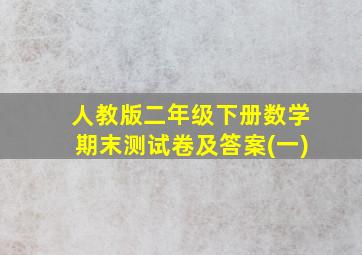 人教版二年级下册数学
期末测试卷及答案(一)